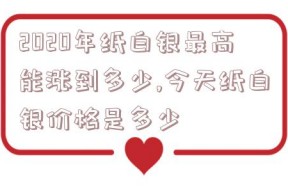 2020年纸白银最高能涨到多少,今天纸白银价格是多少